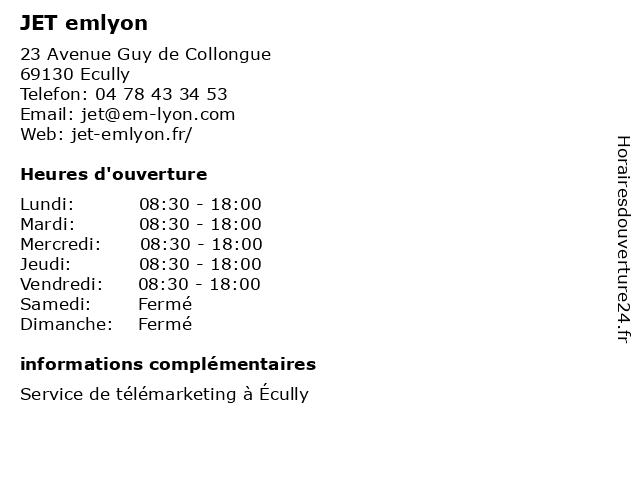 JET emlyon

23 Avenue Guy de Collongue
69130 Ecully
Telefon: 04 78 43 34 53
Email: jet@em-lyon.com
Web: jet-emlyon.fr/

Heures d'ouverture

| | |
|---|---|
| Lundi: | 08:30 - 18:00 |
| Mardi: | 08:30 - 18:00 |
| Mercredi: | 08:30 - 18:00 |
| Jeudi: | 08:30 - 18:00 |
| Vendredi: | 08:30 - 18:00 |
| Samedi: | Fermé |
| Dimanche: | Fermé |

informations complémentaires

Service de télémarketing à Écully

Horairesdouverture24.fr